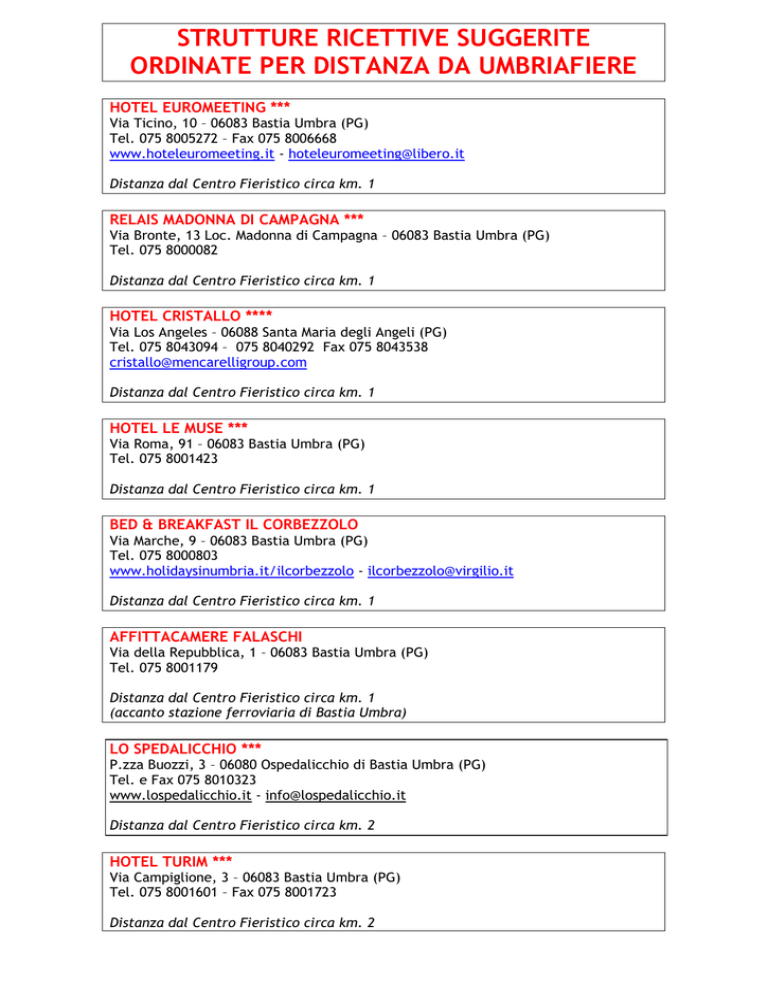 STRUTTURE RICETTIVE SUGGERITE
ORDINATE PER DISTANZA DA UMBRIAFIERE

HOTEL EUROMEETING ***
Via Ticino, 10 – 06083 Bastia Umbra (PG)
Tel. 075 8005272 – Fax 075 8006668
www.hoteleuromeeting.it - hoteleuromeeting@libero.it

Distanza dal Centro Fieristico circa km. 1

RELAIS MADONNA DI CAMPAGNA ***
Via Bronte, 13 Loc. Madonna di Campagna – 06083 Bastia Umbra (PG)
Tel. 075 8000082

Distanza dal Centro Fieristico circa km. 1

HOTEL CRISTALLO ****
Via Los Angeles – 06088 Santa Maria degli Angeli (PG)
Tel. 075 8043094 – 075 8040292 Fax 075 8043538
cristallo@mencarelligroup.com

Distanza dal Centro Fieristico circa km. 1

HOTEL LE MUSE ***
Via Roma, 91 – 06083 Bastia Umbra (PG)
Tel. 075 8001423

Distanza dal Centro Fieristico circa km. 1

BED & BREAKFAST IL CORBEZZOLO
Via Marche, 9 – 06083 Bastia Umbra (PG)
Tel. 075 8000803
www.holidaysinumbria.it/ilcorbezzolo - ilcorbezzolo@virgilio.it

Distanza dal Centro Fieristico circa km. 1

AFFITTACAMERE FALASCHI
Via della Repubblica, 1 – 06083 Bastia Umbra (PG)
Tel. 075 8001179

Distanza dal Centro Fieristico circa km. 1
(accanto stazione ferroviaria di Bastia Umbra)

LO SPEDALICCHIO ***
P.zza Buozzi, 3 – 06080 Ospedalicchio di Bastia Umbra (PG)
Tel. e Fax 075 8010323
www.lospedalicchio.it - info@lospedalicchio.it

Distanza dal Centro Fieristico circa km. 2

HOTEL TURIM ***
Via Campiglione, 3 – 06083 Bastia Umbra (PG)
Tel. 075 8001601 – Fax 075 8001723

Distanza dal Centro Fieristico circa km. 2